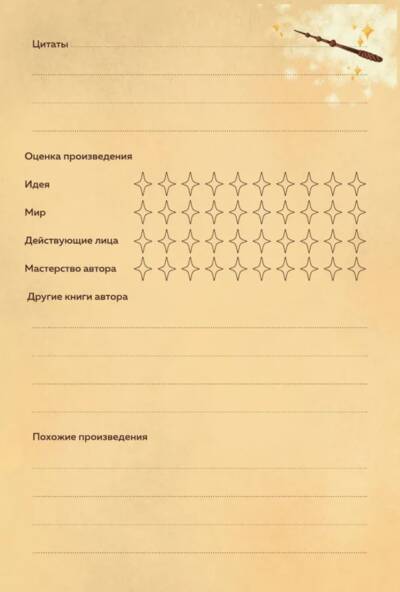 Цитаты ____

____

____

____

Оценка произведения

Идея

Мир

Действующие лица

Мастерство автора

Другие книги автора

____

____

____

____

Похожие произведения

____

____

____

____